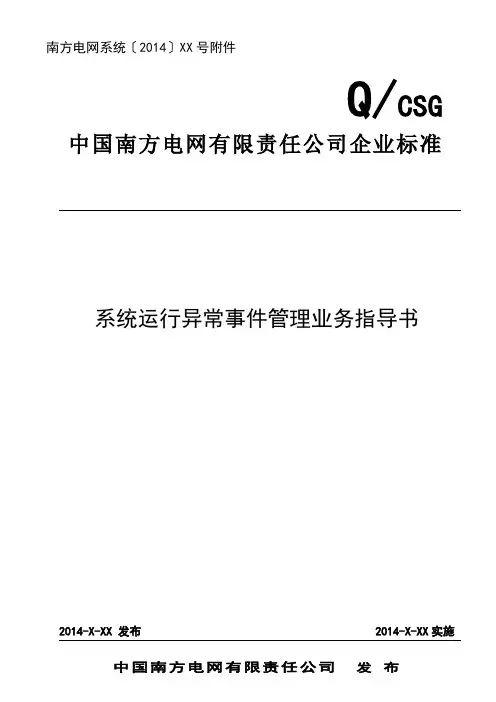 南方电网系统〔2014〕XX 号附件

Q/CSG

中国南方电网有限责任公司企业标准

系统运行异常事件管理业务指导书

2014-X-XX 发布

2014-X-XX 实施

中国南方电网有限责任公司　发 布